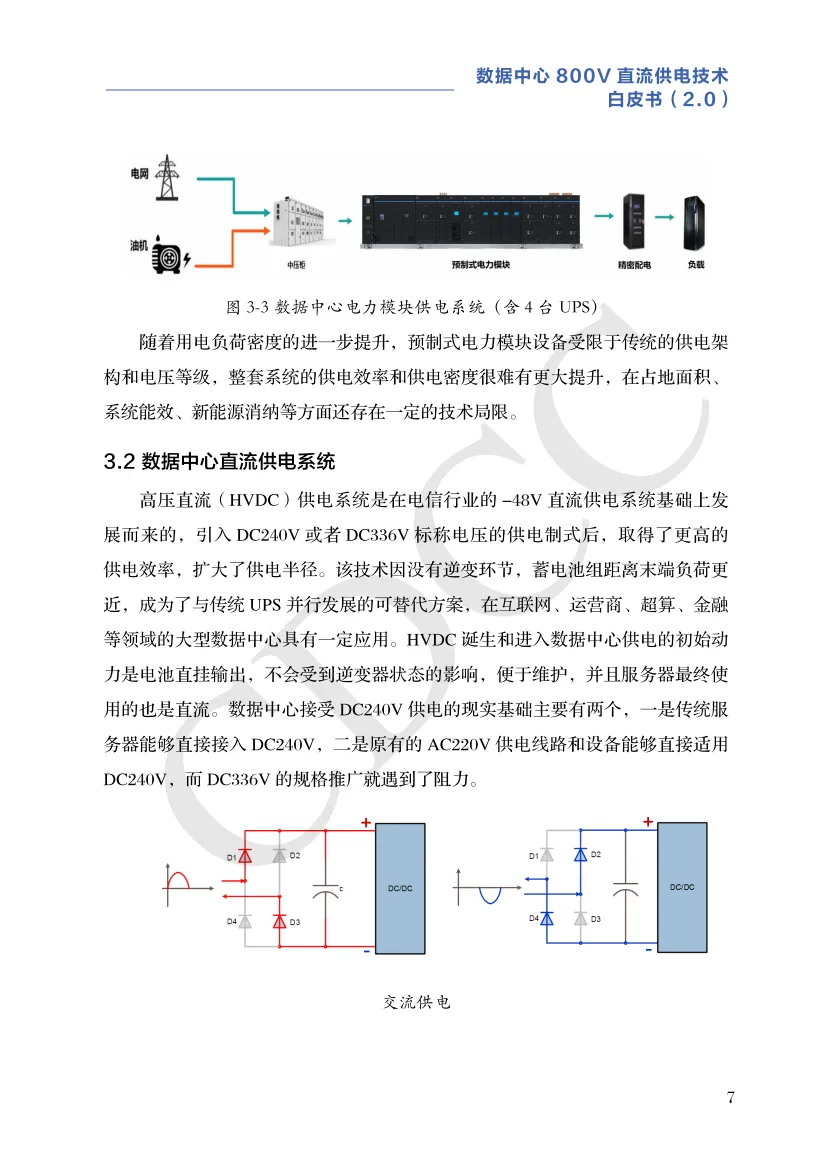 数据中心 800V 直流供电技术
白皮书（2.0）

电网

油机

中压柜

预制式电力模块

精密配电

负载

图 3-3 数据中心电力模块供电系统（含 4 台 UPS）

随着用电负荷密度的进一步提升，预制式电力模块设备受限于传统的供电架构和电压等级，整套系统的供电效率和供电密度很难有更大提升，在占地面积、系统能效、新能源消纳等方面还存在一定的技术局限。

3.2 数据中心直流供电系统

高压直流（HVDC）供电系统是在电信行业的 –48V 直流供电系统基础上发展而来的，引入 DC240V 或者 DC336V 标称电压的供电制式后，取得了更高的供电效率，扩大了供电半径。该技术因没有逆变环节，蓄电池组距离末端负荷更近，成为了与传统 UPS 并行发展的可替代方案，在互联网、运营商、超算、金融等领域的大型数据中心具有一定应用。HVDC 诞生和进入数据中心供电的初始动力是电池直挂输出，不会受到逆变器状态的影响，便于维护，并且服务器最终使用的也是直流。数据中心接受 DC240V 供电的现实基础主要有两个，一是传统服务器能够直接接入 DC240V，二是原有的 AC220V 供电线路和设备能够直接适用 DC240V，而 DC336V 的规格推广就遇到了阻力。

+
D1
D2
c
DC/DC
D4
D3
-

+
D1
D2
DC/DC
D4
D3
-

交流供电

7